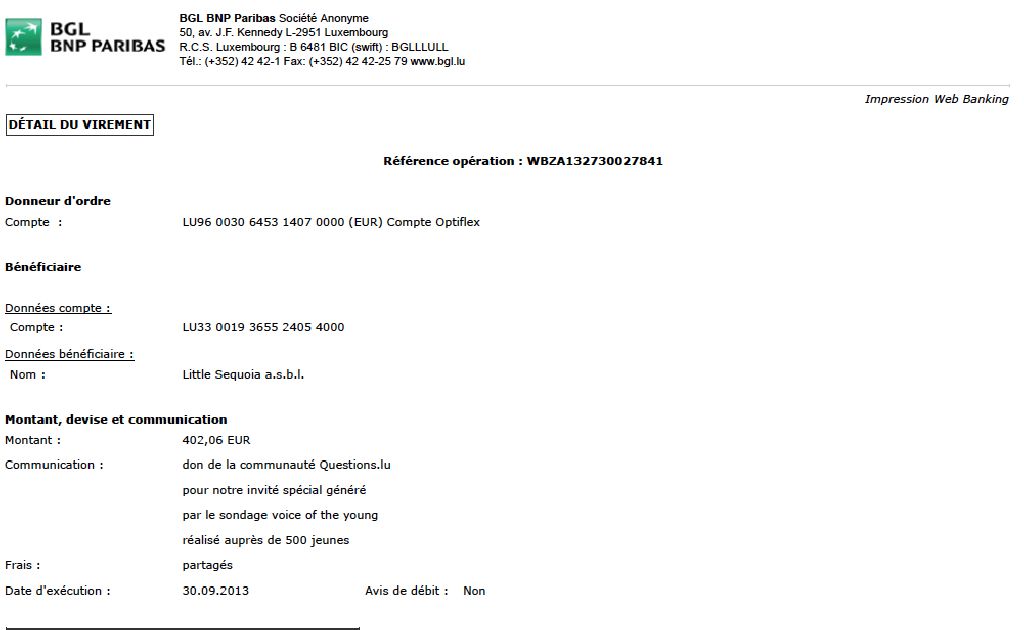 BGL BNP PARIBAS

BGL BNP Paribas Société Anonyme
50, av. J.F. Kennedy L-2951 Luxembourg
R.C.S. Luxembourg : B 6481 BIC (swift) : BGLLLULL
Tél.: (+352) 42 42-1 Fax: (+352) 42 42-25 79 www.bgl.lu

Impression Web Banking

DÉTAIL DU VIREMENT

Référence opération : WBZA132730027841

Donneur d'ordre
Compte : LU96 0030 6453 1407 0000 (EUR) Compte Optiflex

Bénéficiaire

Données compte :
Compte : LU33 0019 3655 2405 4000

Données bénéficiaire :
Nom : Little Sequoia a.s.b.l.

Montant, devise et communication
Montant : 402,06 EUR
Communication : don de la communauté Questions.lu
pour notre invité spécial généré
par le sondage voice of the young
réalisé auprès de 500 jeunes
Frais : partagés
Date d'exécution : 30.09.2013 Avis de débit : Non